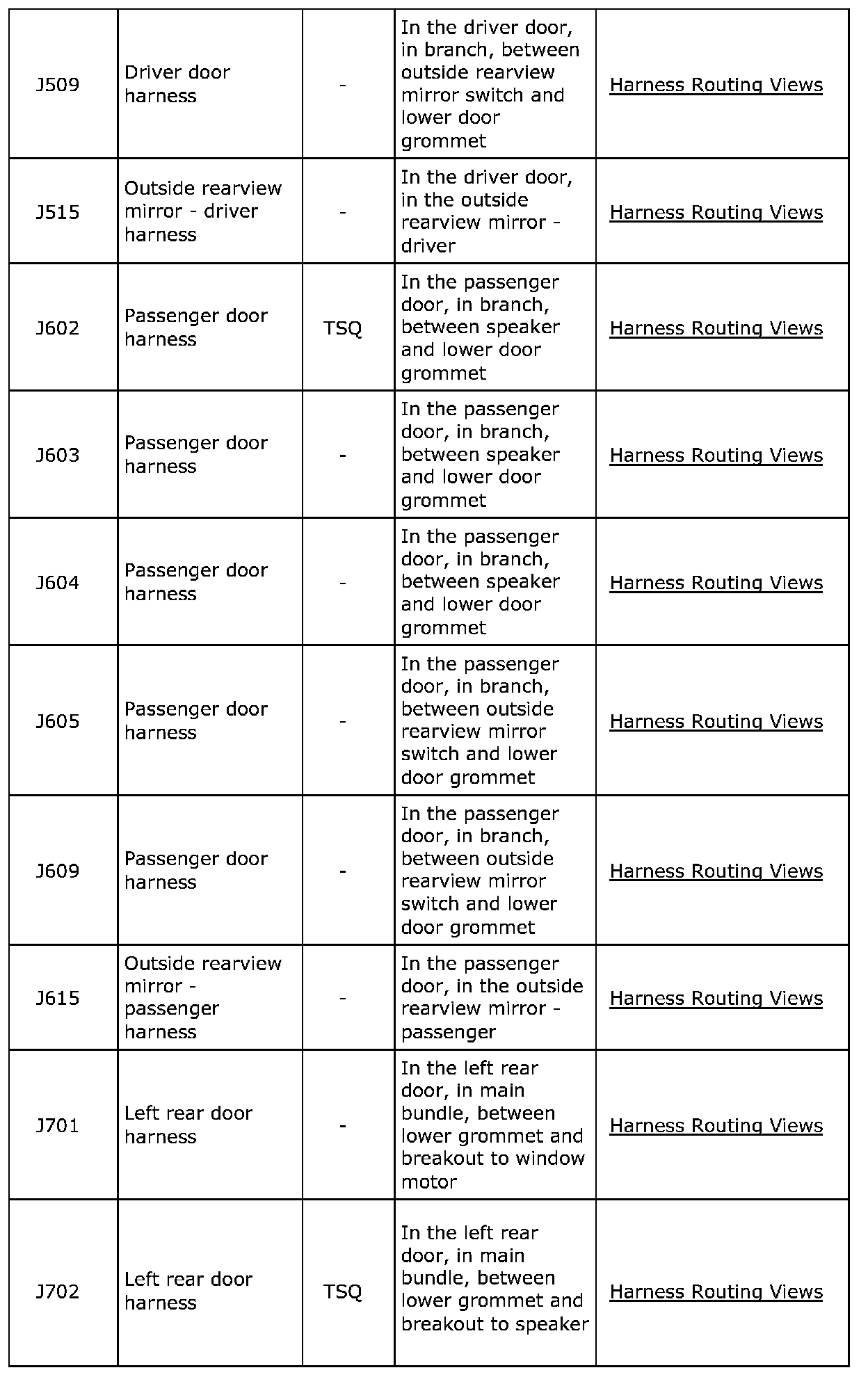 | J509 | Driver door harness | - | In the driver door, in branch, between outside rearview mirror switch and lower door grommet | Harness Routing Views |
|---|---|---|---|---|
| J515 | Outside rearview mirror - driver harness | - | In the driver door, in the outside rearview mirror - driver | Harness Routing Views |
| J602 | Passenger door harness | TSQ | In the passenger door, in branch, between speaker and lower door grommet | Harness Routing Views |
| J603 | Passenger door harness | - | In the passenger door, in branch, between speaker and lower door grommet | Harness Routing Views |
| J604 | Passenger door harness | - | In the passenger door, in branch, between speaker and lower door grommet | Harness Routing Views |
| J605 | Passenger door harness | - | In the passenger door, in branch, between outside rearview mirror switch and lower door grommet | Harness Routing Views |
| J609 | Passenger door harness | - | In the passenger door, in branch, between outside rearview mirror switch and lower door grommet | Harness Routing Views |
| J615 | Outside rearview mirror - passenger harness | - | In the passenger door, in the outside rearview mirror - passenger | Harness Routing Views |
| J701 | Left rear door harness | - | In the left rear door, in main bundle, between lower grommet and breakout to window motor | Harness Routing Views |
| J702 | Left rear door harness | TSQ | In the left rear door, in main bundle, between lower grommet and breakout to speaker | Harness Routing Views |